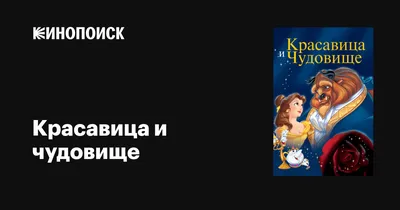 КИНОПОИСК

Красавица и чудовище

Красавица и Чудовище